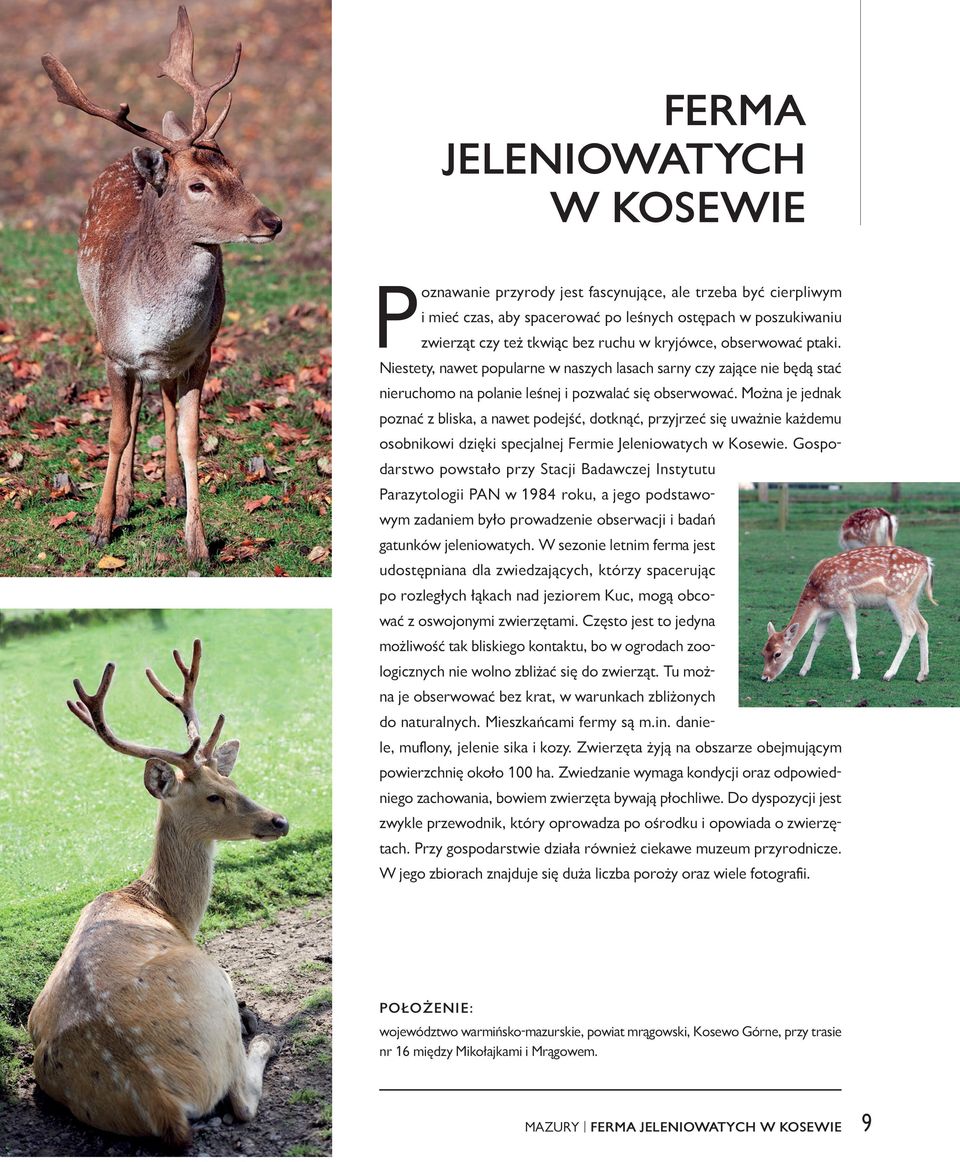 FERMA JELENIOWATYCH W KOSEWIE

Poznawanie przyrody jest fascynujące, ale trzeba być cierpliwym i mieć czas, aby spacerować po leśnych ostępach w poszukiwaniu zwierząt czy też tkwiąc bez ruchu w kryjówce, obserwować ptaki. Niestety, nawet popularne w naszych lasach sarny czy zające nie będą stać nieruchomo na polanie leśnej i pozwalać się obserwować. Można je jednak poznać z bliska, a nawet podejść, dotknąć, przyjrzeć się uważnie każdemu osobnikowi dzięki specjalnej Fermie Jeleniowatych w Kosewie. Gospodarstwo powstało przy Stacji Badawczej Instytutu Parazytologii PAN w 1984 roku, a jego podstawowym zadaniem było prowadzenie obserwacji i badań gatunków jeleniowatych. W sezonie letnim ferma jest udostępniana dla zwiedzających, którzy spacerując po rozległych łąkach nad jeziorem Kuc, mogą obcować z oswojonymi zwierzętami. Często jest to jedyna możliwość tak bliskiego kontaktu, bo w ogrodach zoologicznych nie wolno zbliżać się do zwierząt. Tu można je obserwować bez krat, w warunkach zbliżonych do naturalnych. Mieszkańcami fermy są m.in. daniele, muflony, jelenie sika i kozy. Zwierzęta żyją na obszarze obejmującym powierzchnię około 100 ha. Zwiedzanie wymaga kondycji oraz odpowiedniego zachowania, bowiem zwierzęta bywają płochliwe. Do dyspozycji jest zwykle przewodnik, który oprowadza po ośrodku i opowiada o zwierzętach. Przy gospodarstwie działa również ciekawe muzeum przyrodnicze. W jego zbiorach znajduje się duża liczba poroży oraz wiele fotografii.

POŁOŻENIE:
województwo warmińsko-mazurskie, powiat mrągowski, Kosewo Górne, przy trasie nr 16 między Mikołajkami i Mrągowem.

MAZURY | FERMA JELENIOWATYCH W KOSEWIE 9